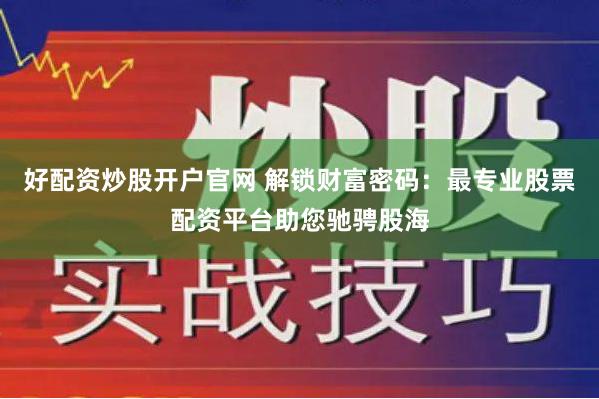 炒股

好配资炒股开户官网 解锁财富密码：最专业股票配资平台助您驰骋股海

实战技巧